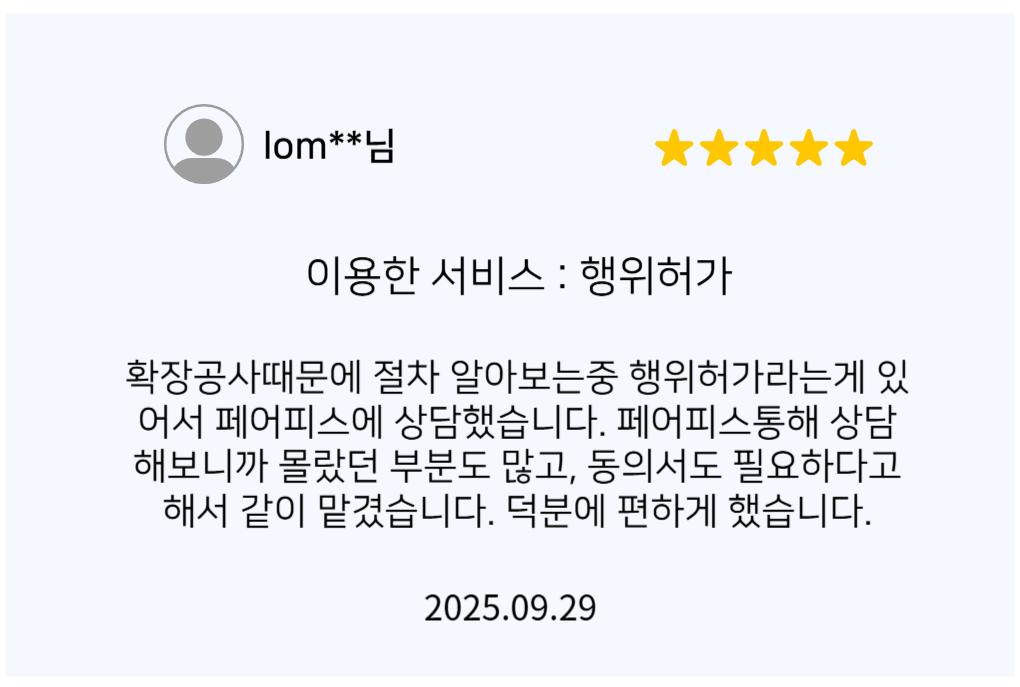 lom**님

이용한 서비스 : 행위허가

확장공사때문에 절차 알아보는중 행위허가라는게 있어서 페어피스에 상담했습니다. 페어피스통해 상담해보니까 몰랐던 부분도 많고, 동의서도 필요하다고 해서 같이 맡겼습니다. 덕분에 편하게 했습니다.

2025.09.29